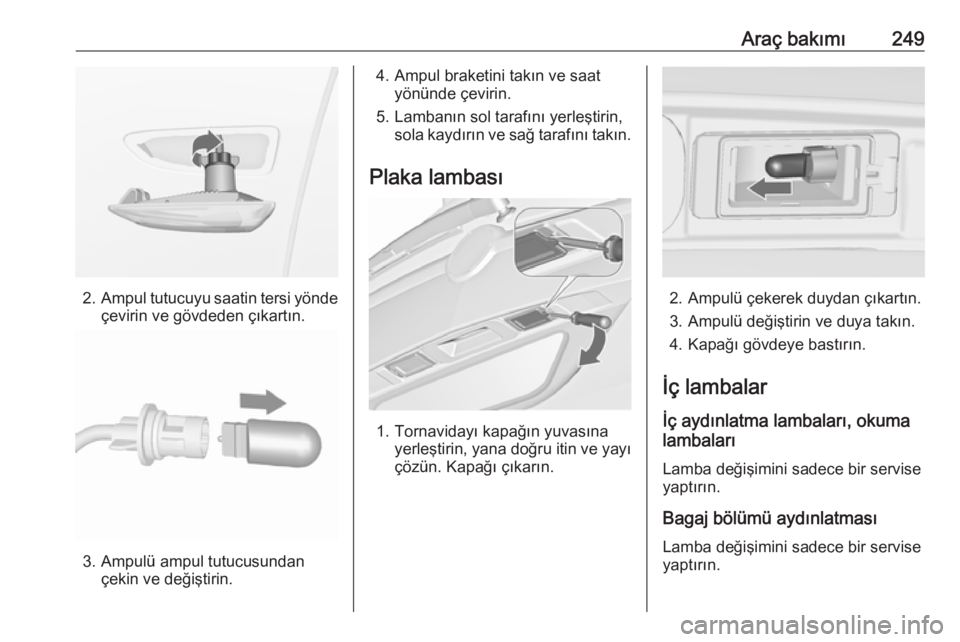 Araç bakımı 249

2. Ampul tutucuyu saatin tersi yönde çevirin ve gövdeden çıkartın.

3. Ampulü ampul tutucusundan çekin ve değiştirin.

4. Ampul braketini takın ve saat yönünde çevirin.

5. Lambanın sol tarafını yerleştirin, sola kaydırın ve sağ tarafını takın.

Plaka lambası

1. Tornavidayı kapağın yuvasına yerleştirin, yana doğru itin ve yayı çözün. Kapağı çıkarın.

2. Ampulü çekerek duydan çıkartın.

3. Ampulü değiştirin ve duya takın.

4. Kapağı gövdeye bastırın.

İç lambalar

İç aydınlatma lambaları, okuma lambaları

Lamba değişimini sadece bir servise yaptırın.

Bagaj bölümü aydınlatması

Lamba değişimini sadece bir servise yaptırın.

carmanualsonline.info